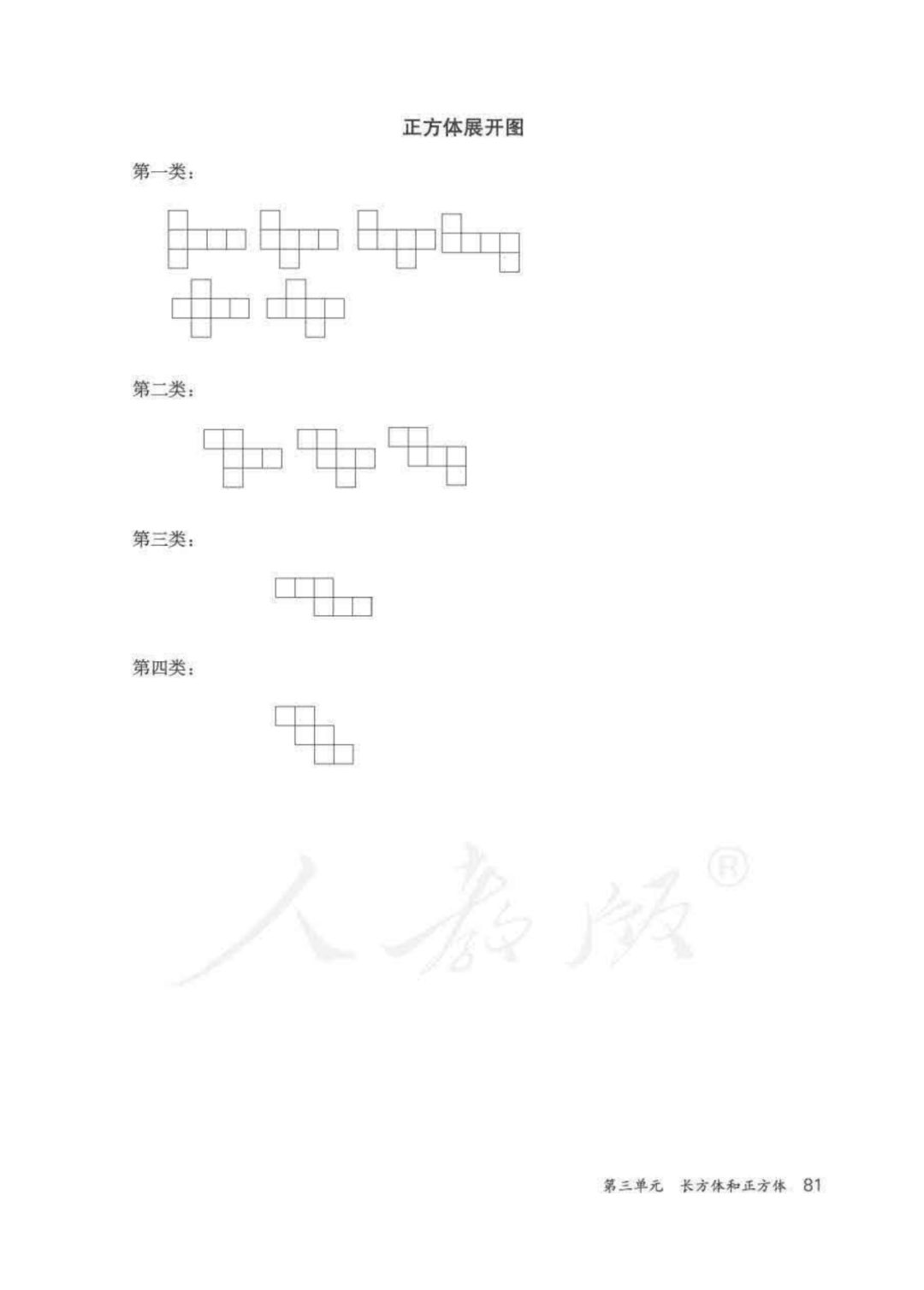 正方体展开图

第一类：

第二类：

第三类：

第四类：

人教版®

第三单元 长方体和正方体 81